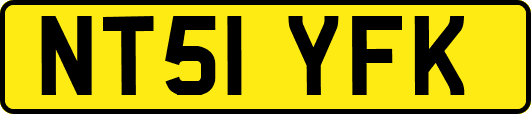 NT51 YFK